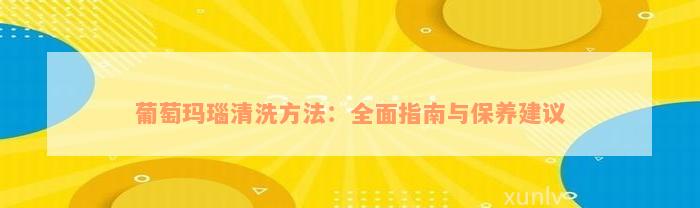 葡萄玛瑙清洗方法：全面指南与保养建议

xunlv